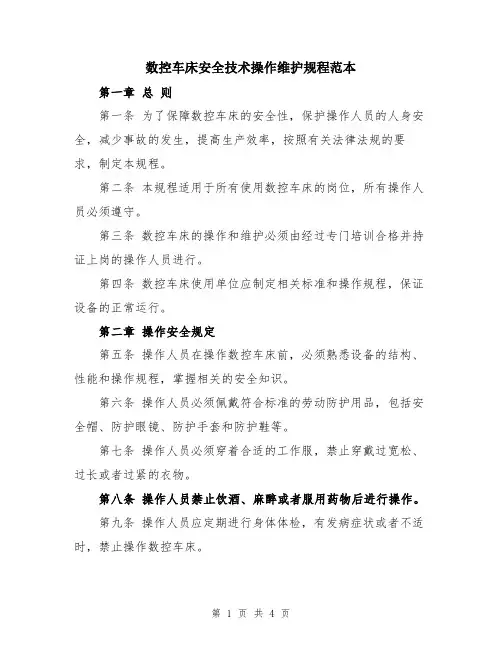 数控车床安全技术操作维护规程范本

第一章 总 则

第一条 为了保障数控车床的安全性，保护操作人员的人身安全，减少事故的发生，提高生产效率，按照有关法律法规的要求，制定本规程。

第二条 本规程适用于所有使用数控车床的岗位，所有操作人员必须遵守。

第三条 数控车床的操作和维护必须由经过专门培训合格并持证上岗的操作人员进行。

第四条 数控车床使用单位应制定相关标准和操作规程，保证设备的正常运行。

第二章 操作安全规定

第五条 操作人员在操作数控车床前，必须熟悉设备的结构、性能和操作规程，掌握相关的安全知识。

第六条 操作人员必须佩戴符合标准的劳动防护用品，包括安全帽、防护眼镜、防护手套和防护鞋等。

第七条 操作人员必须穿着合适的工作服，禁止穿戴过宽松、过长或者过紧的衣物。

第八条 操作人员禁止饮酒、麻醉或者服用药物后进行操作。

第九条 操作人员应定期进行身体体检，有发病症状或者不适时，禁止操作数控车床。

第 1 页 共 4 页